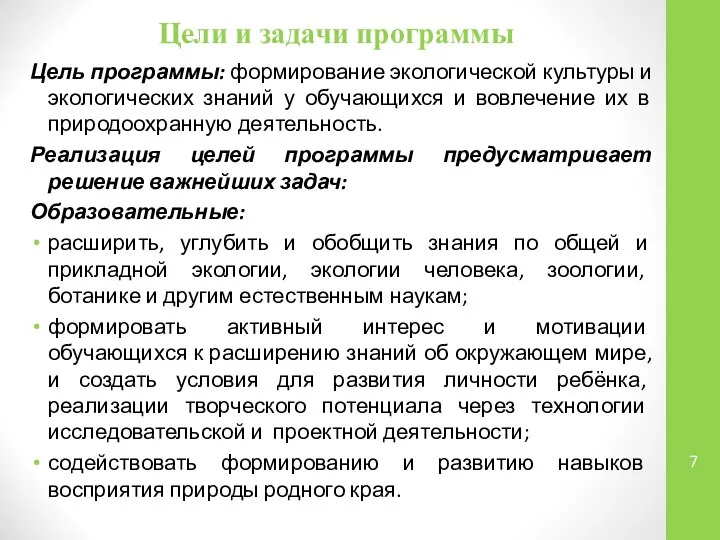 Цели и задачи программы

Цель программы: формирование экологической культуры и экологических знаний у обучающихся и вовлечение их в природоохранную деятельность.

Реализация целей программы предусматривает решение важнейших задач:

Образовательные:

• расширить, углубить и обобщить знания по общей и прикладной экологии, экологии человека, зоологии, ботанике и другим естественным наукам;

• формировать активный интерес и мотивации обучающихся к расширению знаний об окружающем мире, и создать условия для развития личности ребёнка, реализации творческого потенциала через технологии исследовательской и проектной деятельности;

• содействовать формированию и развитию навыков восприятия природы родного края.

7